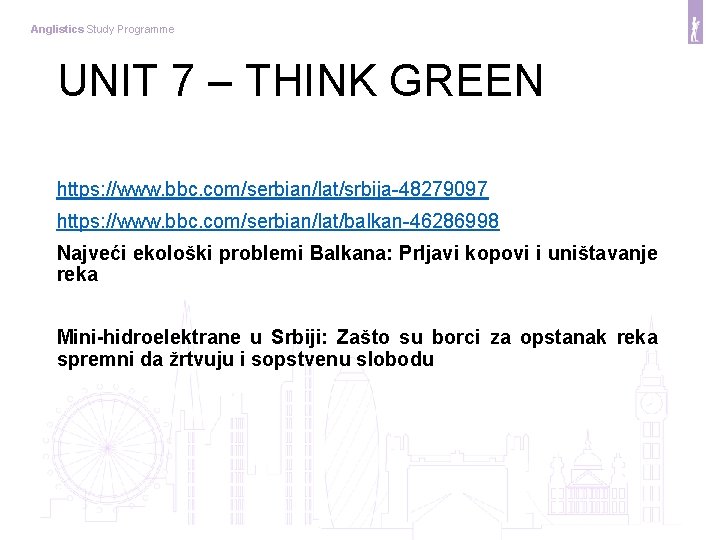 Anglistics Study Programme

UNIT 7 – THINK GREEN

https://www.bbc.com/serbian/lat/srbija-48279097

https://www.bbc.com/serbian/lat/balkan-46286998

Najveći ekološki problemi Balkana: Prljavi kopovi i uništavanje reka

Mini-hidroelektrane u Srbiji: Zašto su borci za opstanak reka spremni da žrtvuju i sopstvenu slobodu